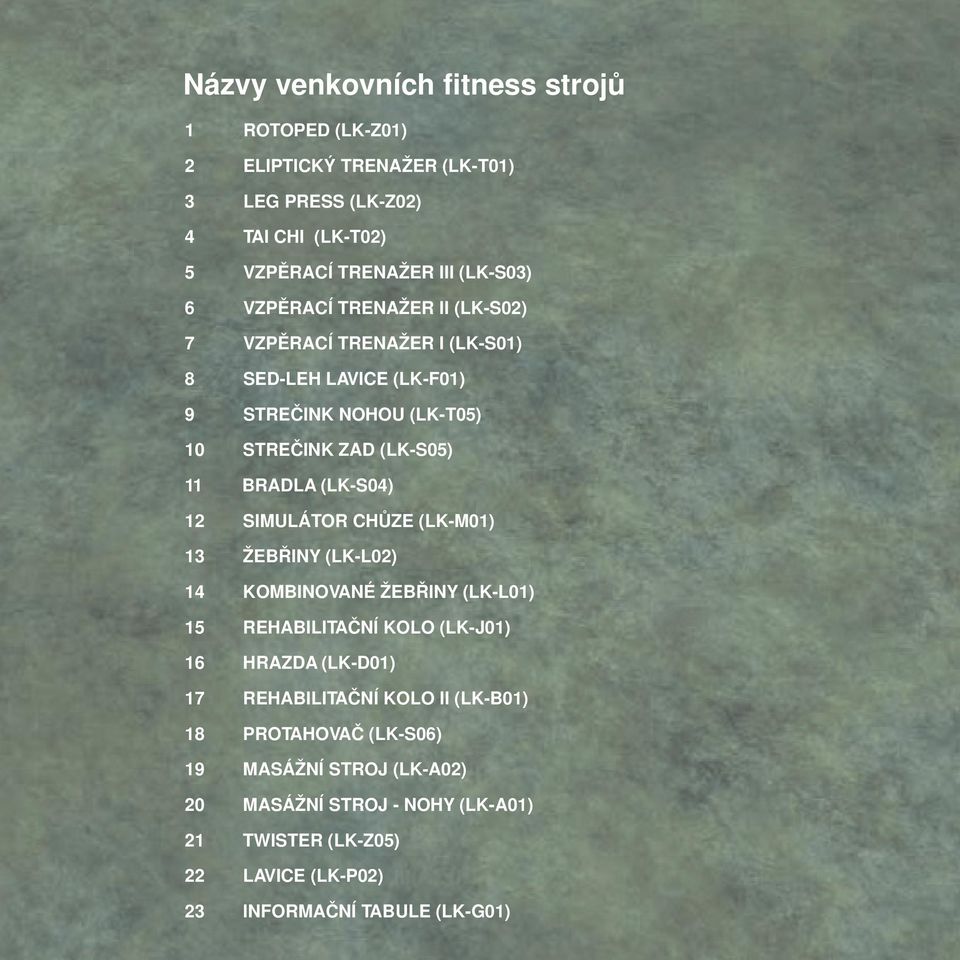 Názvy venkovních fitness strojů

1 ROTOPED (LK-Z01)

2 ELIPTICKÝ TRENAŽER (LK-T01)

3 LEG PRESS (LK-Z02)

4 TAI CHI (LK-T02)

5 VZPĚRACÍ TRENAŽER III (LK-S03)

6 VZPĚRACÍ TRENAŽER II (LK-S02)

7 VZPĚRACÍ TRENAŽER I (LK-S01)

8 SED-LEH LAVICE (LK-F01)

9 STREČINK NOHOU (LK-T05)

10 STREČINK ZAD (LK-S05)

11 BRADLA (LK-S04)

12 SIMULÁTOR CHŮZE (LK-M01)

13 ŽEBŘINY (LK-L02)

14 KOMBINOVANÉ ŽEBŘINY (LK-L01)

15 REHABILITAČNÍ KOLO (LK-J01)

16 HRAZDA (LK-D01)

17 REHABILITAČNÍ KOLO II (LK-B01)

18 PROTAHOVAČ (LK-S06)

19 MASÁŽNÍ STROJ (LK-A02)

20 MASÁŽNÍ STROJ - NOHY (LK-A01)

21 TWISTER (LK-Z05)

22 LAVICE (LK-P02)

23 INFORMAČNÍ TABULE (LK-G01)